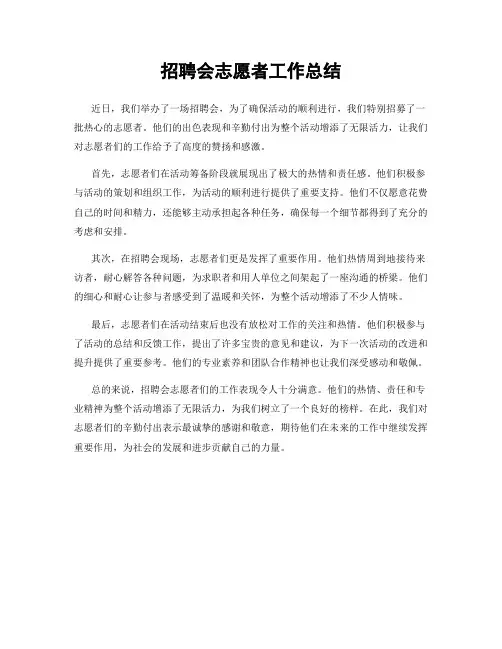 招聘会志愿者工作总结

近日，我们举办了一场招聘会，为了确保活动的顺利进行，我们特别招募了一批热心的志愿者。他们的出色表现和辛勤付出为整个活动增添了无限活力，让我们对志愿者们的工作给予了高度的赞扬和感激。

首先，志愿者们在活动筹备阶段就展现出了极大的热情和责任感。他们积极参与活动的策划和组织工作，为活动的顺利进行提供了重要支持。他们不仅愿意花费自己的时间和精力，还能够主动承担起各种任务，确保每一个细节都得到了充分的考虑和安排。

其次，在招聘会现场，志愿者们更是发挥了重要作用。他们热情周到地接待来访者，耐心解答各种问题，为求职者和用人单位之间架起了一座沟通的桥梁。他们的细心和耐心让参与者感受到了温暖和关怀，为整个活动增添了不少人情味。

最后，志愿者们在活动结束后也没有放松对工作的关注和热情。他们积极参与了活动的总结和反馈工作，提出了许多宝贵的意见和建议，为下一次活动的改进和提升提供了重要参考。他们的专业素养和团队合作精神也让我们深受感动和敬佩。

总的来说，招聘会志愿者们的工作表现令人十分满意。他们的热情、责任和专业精神为整个活动增添了无限活力，为我们树立了一个良好的榜样。在此，我们对志愿者们的辛勤付出表示最诚挚的感谢和敬意，期待他们在未来的工作中继续发挥重要作用，为社会的发展和进步贡献自己的力量。